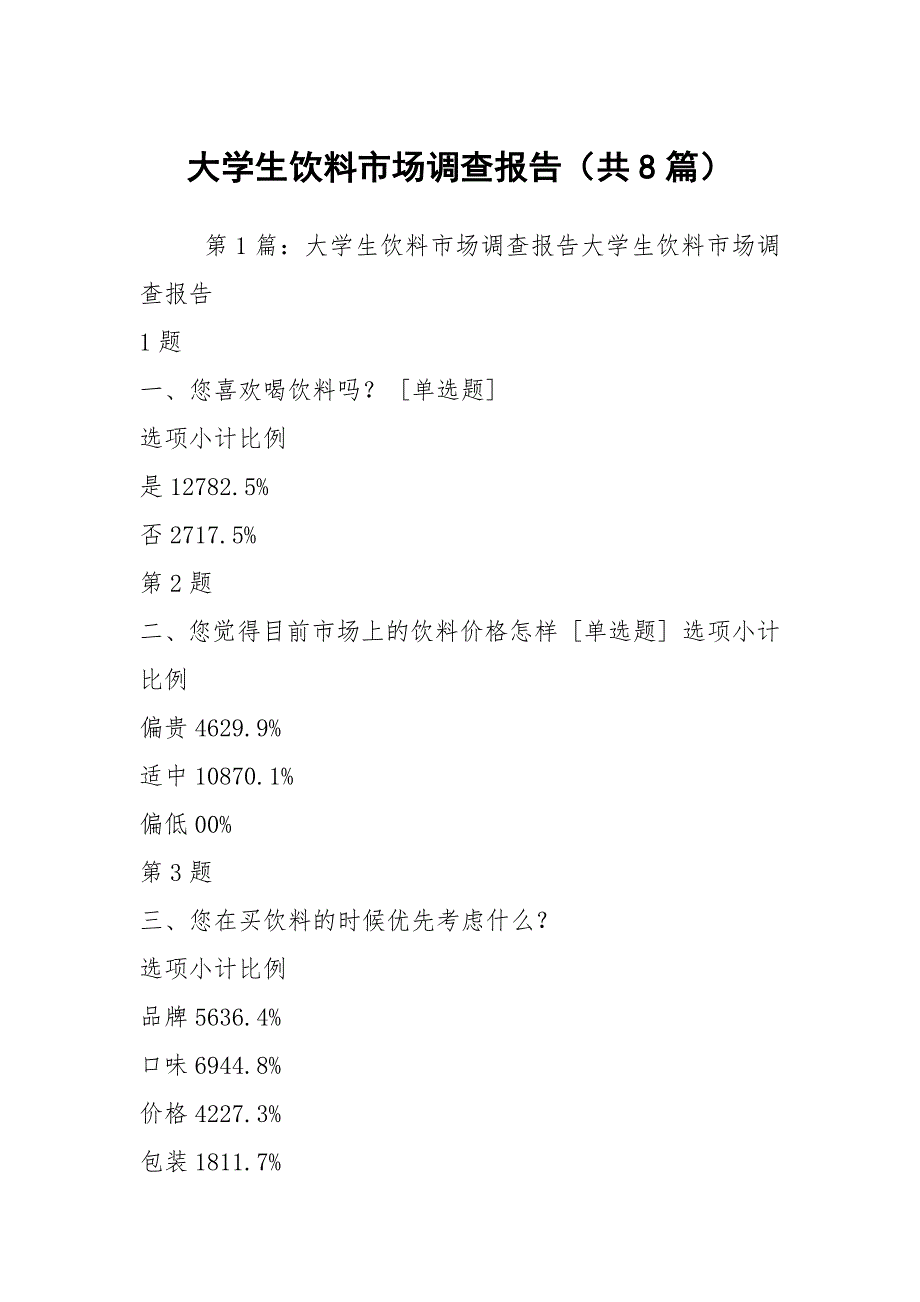 大学生饮料市场调查报告（共8篇）

第1篇：大学生饮料市场调查报告大学生饮料市场调查报告

1题

一、您喜欢喝饮料吗？［单选题］

选项小计比例

是12782.5%

否2717.5%

第2题

二、您觉得目前市场上的饮料价格怎样［单选题］选项小计比例

偏贵4629.9%

适中10870.1%

偏低00%

第3题

三、您在买饮料的时候优先考虑什么？

选项小计比例

品牌5636.4%

口味6944.8%

价格4227.3%

包装1811.7%